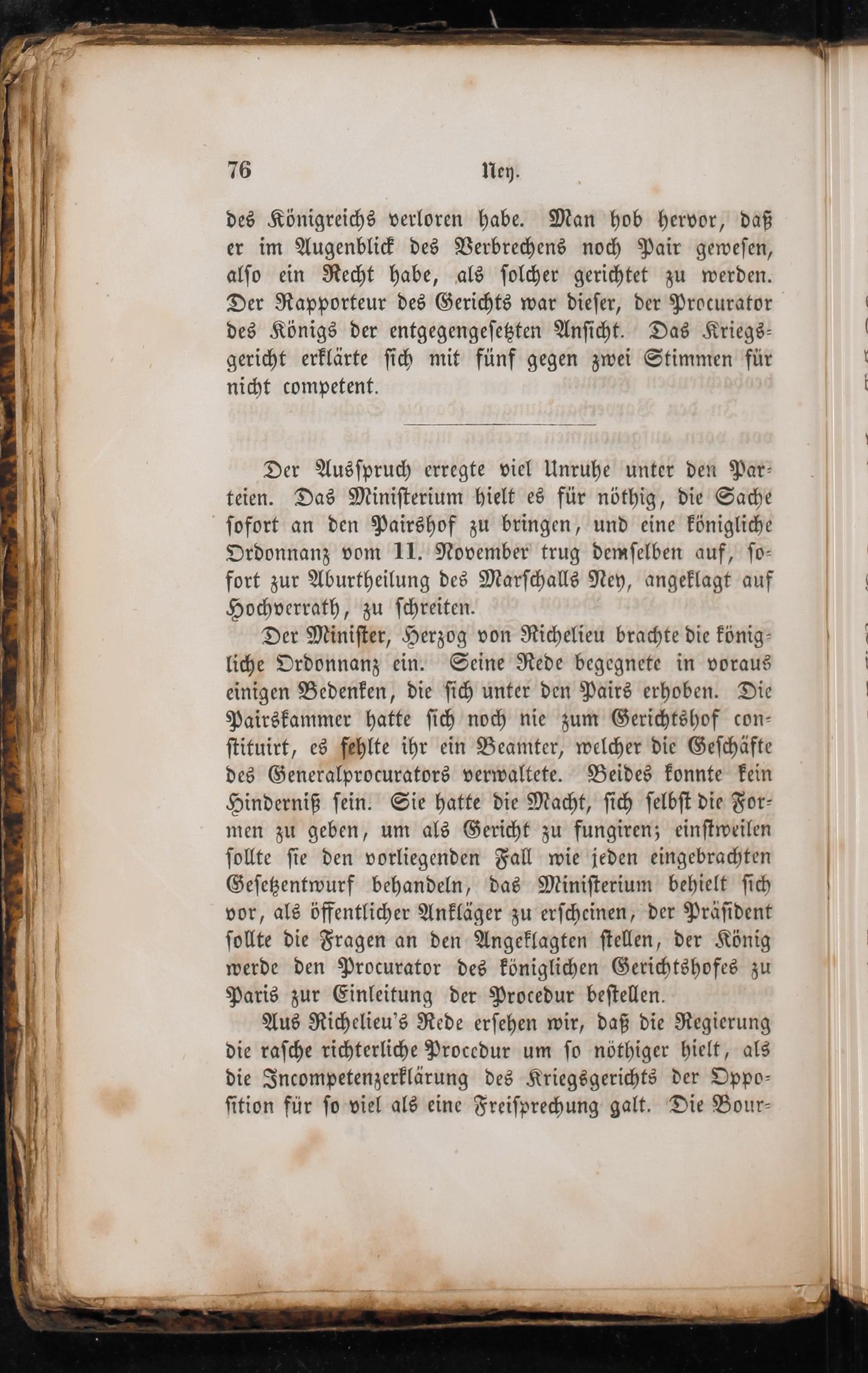 76 Ney.

des Königreichs verloren habe. Man hob hervor, daß er im Augenblick des Verbrechens noch Pair gewesen, also ein Recht habe, als solcher gerichtet zu werden. Der Rapporteur des Gerichts war dieser, der Procurator des Königs der entgegengesetzten Ansicht. Das Kriegsgericht erklärte sich mit fünf gegen zwei Stimmen für nicht competent.

Der Ausspruch erregte viel Unruhe unter den Parteien. Das Ministerium hielt es für nöthig, die Sache sofort an den Pairshof zu bringen, und eine königliche Ordonnanz vom 11. November trug demselben auf, sofort zur Aburtheilung des Marschalls Ney, angeklagt auf Hochverrath, zu schreiten.

Der Minister, Herzog von Richelieu brachte die königliche Ordonnanz ein. Seine Rede begegnete in voraus einigen Bedenken, die sich unter den Pairs erhoben. Die Pairskammer hatte sich noch nie zum Gerichtshof constituirt, es fehlte ihr ein Beamter, welcher die Geschäfte des Generalprocurators verwaltete. Beides konnte kein Hinderniß sein. Sie hatte die Macht, sich selbst die Formen zu geben, um als Gericht zu fungiren; einstweilen sollte sie den vorliegenden Fall wie jeden eingebrachten Gesetzentwurf behandeln, das Ministerium behielt sich vor, als öffentlicher Ankläger zu erscheinen, der Präsident sollte die Fragen an den Angeklagten stellen, der König werde den Procurator des königlichen Gerichtshofes zu Paris zur Einleitung der Procedur bestellen.

Aus Richelieu's Rede ersehen wir, daß die Regierung die rasche richterliche Procedur um so nöthiger hielt, als die Incompetenzerklärung des Kriegsgerichts der Opposition für so viel als eine Freisprechung galt. Die Bour-